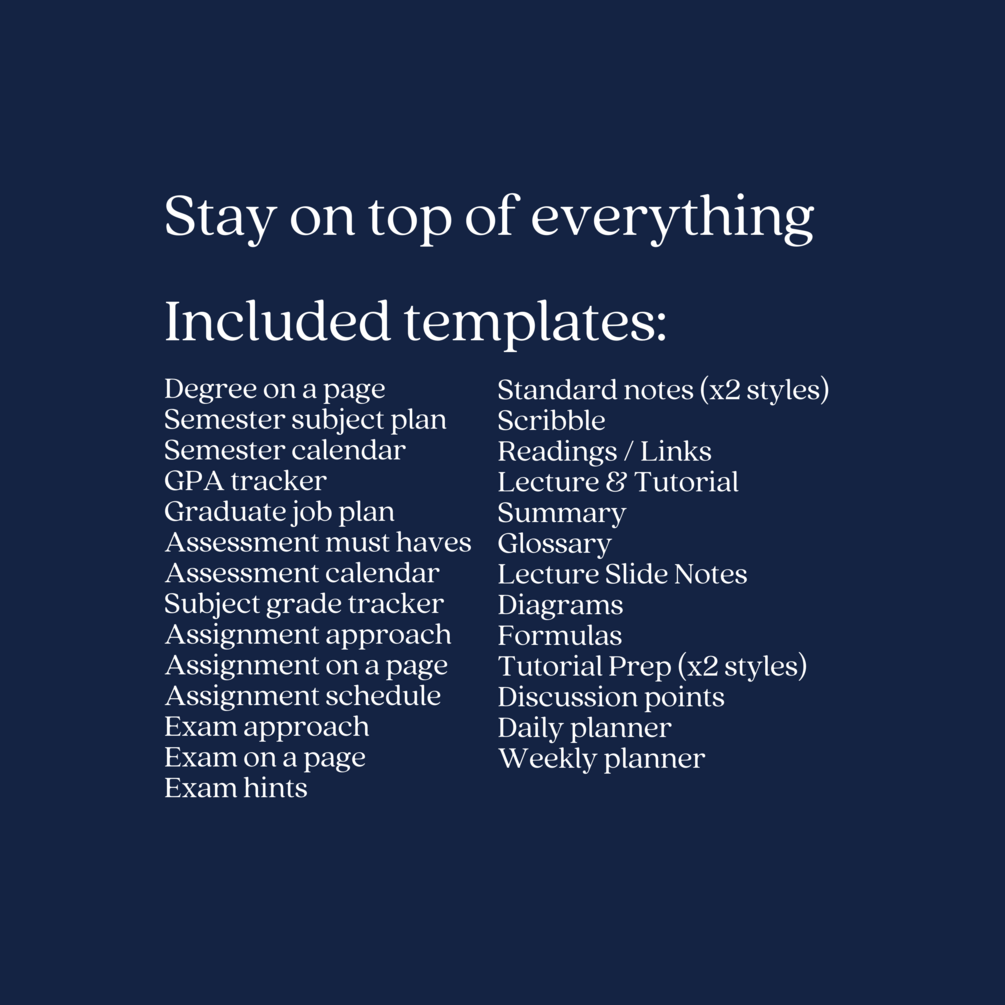 Stay on top of everything

Included templates:

Degree on a page
Semester subject plan
Semester calendar
GPA tracker
Graduate job plan
Assessment must haves
Assessment calendar
Subject grade tracker
Assignment approach
Assignment on a page
Assignment schedule
Exam approach
Exam on a page
Exam hints

Standard notes (x2 styles)
Scribble
Readings / Links
Lecture & Tutorial
Summary
Glossary
Lecture Slide Notes
Diagrams
Formulas
Tutorial Prep (x2 styles)
Discussion points
Daily planner
Weekly planner